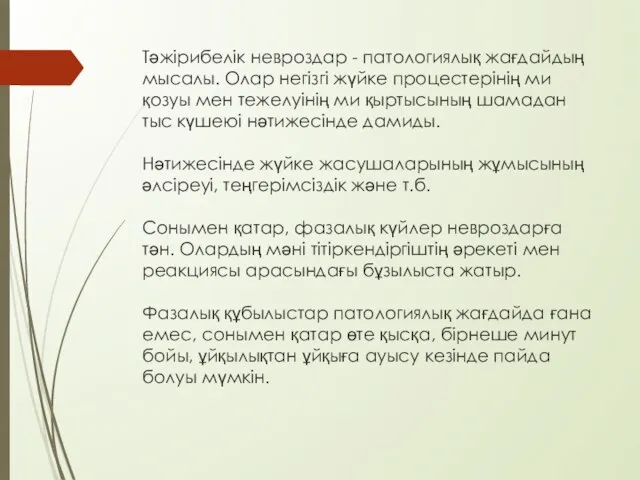 Тәжірибелік невроздар - патологиялық жағдайдың мысалы. Олар негізгі жүйке процестерінің ми қозуы мен тежелуінің ми қыртысының шамадан тыс күшеюі нәтижесінде дамиды.

Нәтижесінде жүйке жасушаларының жұмысының әлсіреуі, теңгерімсіздік және т.б.

Сонымен қатар, фазалық күйлер невроздарға тән. Олардың мәні тітіркендіргіштің әрекеті мен реакциясы арасындағы бұзылыста жатыр.

Фазалық құбылыстар патологиялық жағдайда ғана емес, сонымен қатар өте қысқа, бірнеше минут бойы, ұйқылықтан ұйқыға ауысу кезінде пайда болуы мүмкін.